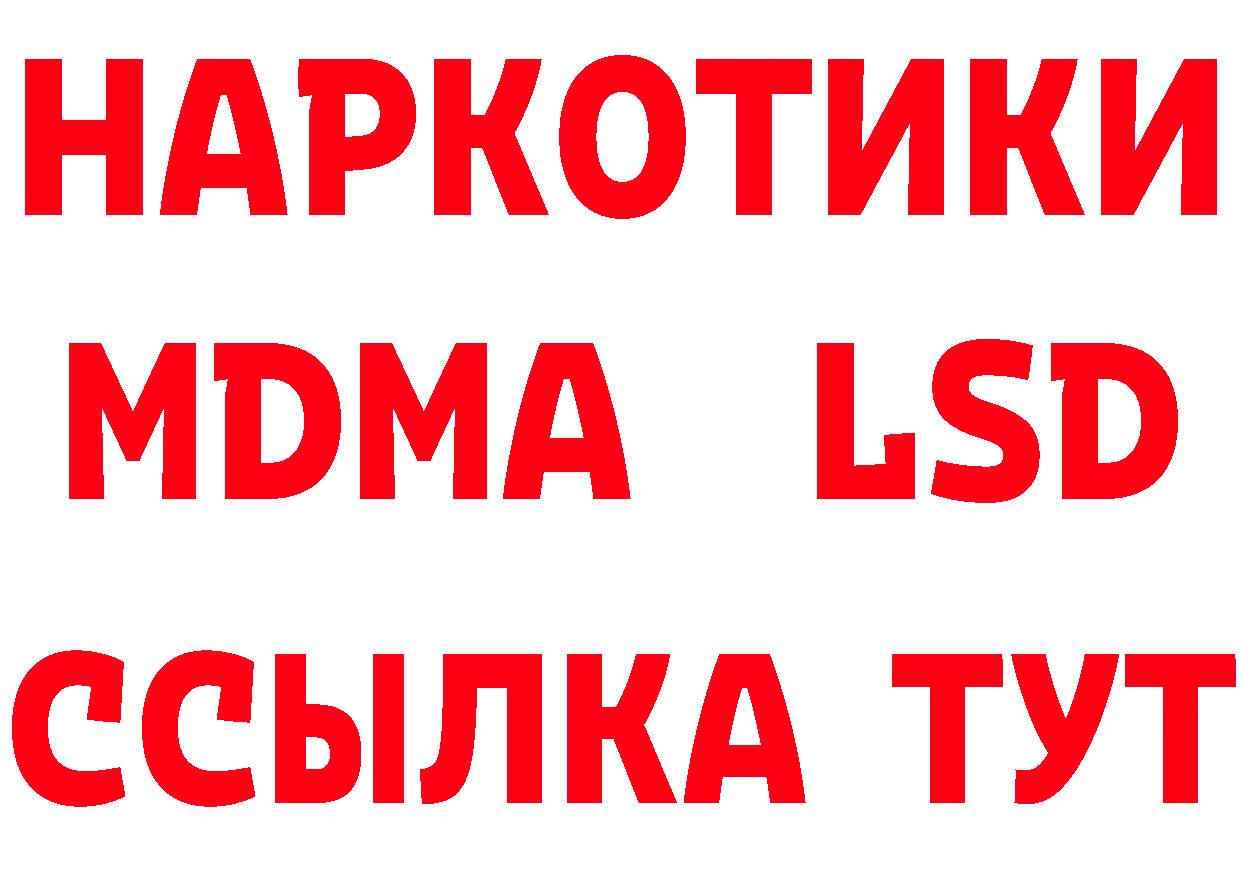 НАРКОТИКИ
MDMA LSD
ССЫЛКА ТУТ